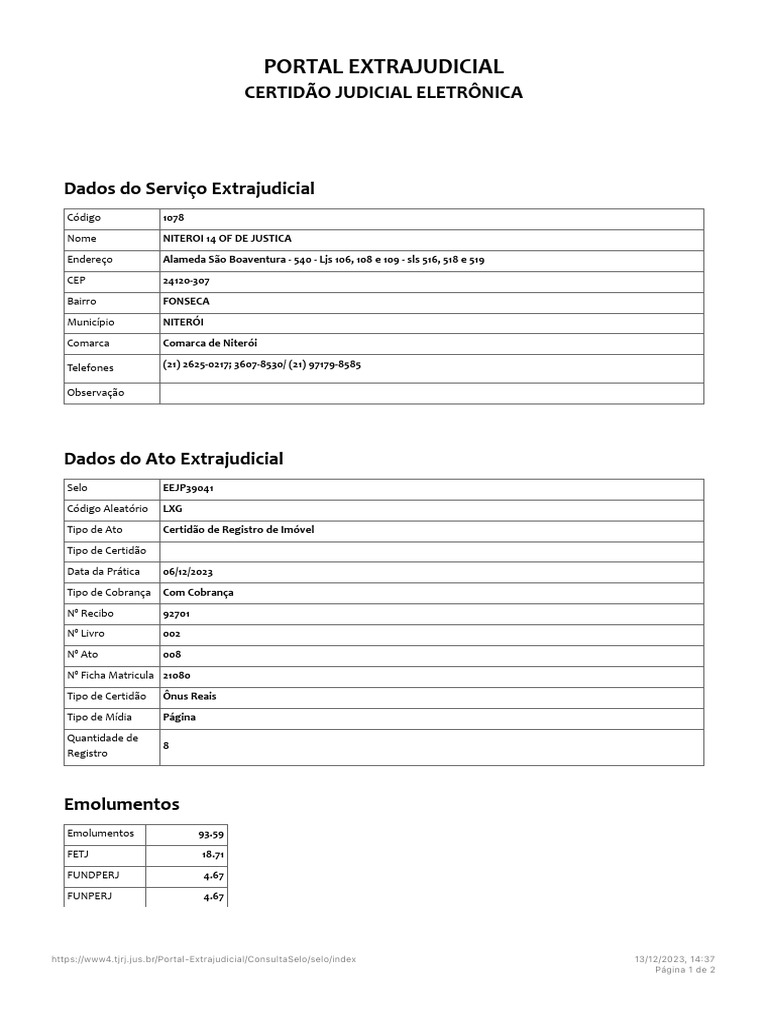 PORTAL EXTRAJUDICIAL
CERTIDÃO JUDICIAL ELETRÔNICA

Dados do Serviço Extrajudicial

| Código | 1078 |
|---|---|
| Nome | NITEROI 14 OF DE JUSTICA |
| Endereço | Alameda São Boaventura - 540 - Ljs 106, 108 e 109 - sls 516, 518 e 519 |
| CEP | 24120-307 |
| Bairro | FONSECA |
| Município | NITERÓI |
| Comarca | Comarca de Niterói |
| Telefones | (21) 2625-0217; 3607-8530/ (21) 97179-8585 |
| Observação | |

Dados do Ato Extrajudicial

| Selo | EEJP39041 |
|---|---|
| Código Aleatório | LXG |
| Tipo de Ato | Certidão de Registro de Imóvel |
| Tipo de Certidão | |
| Data da Prática | 06/12/2023 |
| Tipo de Cobrança | Com Cobrança |
| Nº Recibo | 92701 |
| Nº Livro | 002 |
| Nº Ato | 008 |
| Nº Ficha Matricula | 21080 |
| Tipo de Certidão | Ônus Reais |
| Tipo de Mídia | Página |
| Quantidade de Registro | 8 |

Emolumentos

| Emolumentos | 93.59 |
|---|---|
| FETJ | 18.71 |
| FUNDPERJ | 4.67 |
| FUNPERJ | 4.67 |

https://www4.tjrj.jus.br/Portal-Extrajudicial/ConsultaSelo/selo/index
13/12/2023, 14:37
Página 1 de 2